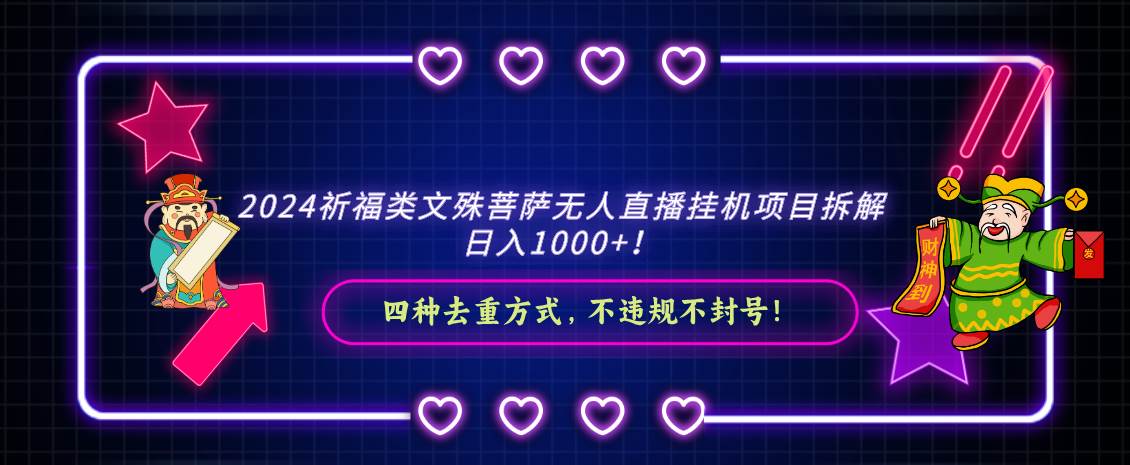 2024祈福类文殊菩萨无人直播挂机项目拆解 日入1000+！

四种去重方式，不违规不封号！

财神到

发